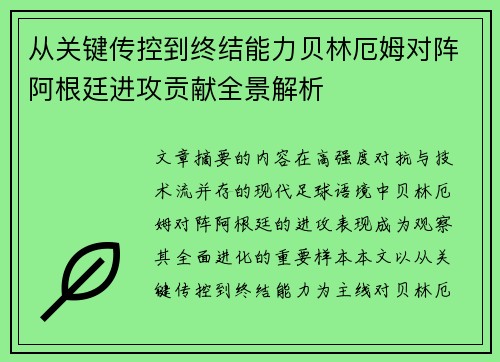 从关键传控到终结能力贝林厄姆对阵阿根廷进攻贡献全景解析

文章摘要的内容在高强度对抗与技术流并存的现代足球语境中贝林厄姆对阵阿根廷的进攻表现成为观察其全面进化的重要样本本文以从关键传控到终结能力为主线对贝林厄